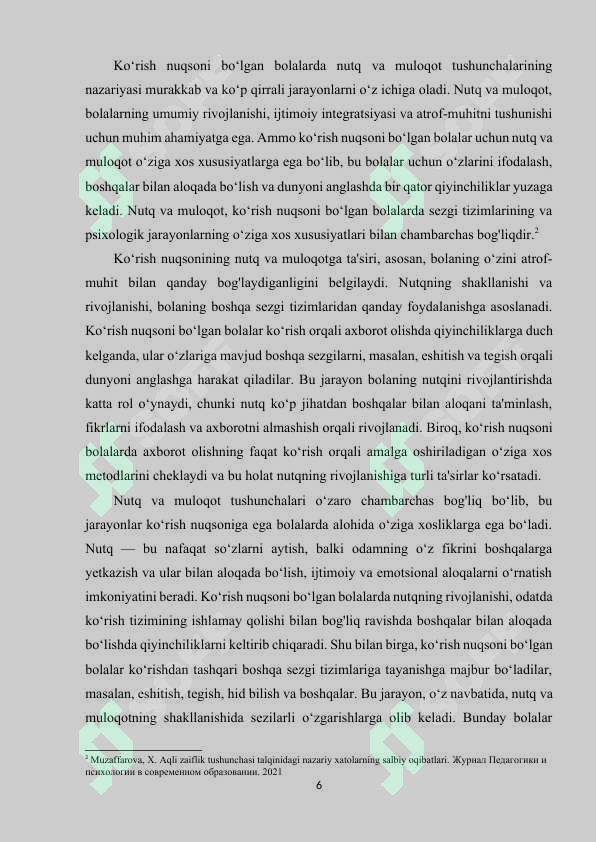 Ko‘rish nuqsoni bo‘lgan bolalarda nutq va muloqot tushunchalarining nazariyasi murakkab va ko‘p qirrali jarayonlarni o‘z ichiga oladi. Nutq va muloqot, bolalarning umumiy rivojlanishi, ijtimoiy integratsiyasi va atrof-muhitni tushunishi uchun muhim ahamiyatga ega. Ammo ko‘rish nuqsoni bo‘lgan bolalar uchun nutq va muloqot o‘ziga xos xususiyatlarga ega bo‘lib, bu bolalar uchun o‘zlarini ifodalash, boshqalar bilan aloqada bo‘lish va dunyoni anglashda bir qator qiyinchiliklar yuzaga keladi. Nutq va muloqot, ko‘rish nuqsoni bo‘lgan bolalarda sezgi tizimlarining va psixologik jarayonlarning o‘ziga xos xususiyatlari bilan chambarchas bog'liqdir.$^2$

Ko‘rish nuqsonining nutq va muloqotga ta'siri, asosan, bolaning o‘zini atrof-muhit bilan qanday bog'laydiganligini belgilaydi. Nutqning shakllanishi va rivojlanishi, bolaning boshqa sezgi tizimlaridan qanday foydalanishga asoslanadi. Ko‘rish nuqsoni bo‘lgan bolalar ko‘rish orqali axborot olishda qiyinchiliklarga duch kelganda, ular o‘zlariga mavjud boshqa sezgilarni, masalan, eshitish va tegish orqali dunyoni anglashga harakat qiladilar. Bu jarayon bolaning nutqini rivojlantirishda katta rol o‘ynaydi, chunki nutq ko‘p jihatdan boshqalar bilan aloqani ta'minlash, fikrlarni ifodalash va axborotni almashish orqali rivojlanadi. Biroq, ko‘rish nuqsoni bolalarda axborot olishning faqat ko‘rish orqali amalga oshiriladigan o‘ziga xos metodlarini cheklaydi va bu holat nutqning rivojlanishiga turli ta'sirlar ko‘rsatadi.

Nutq va muloqot tushunchalari o‘zaro chambarchas bog'liq bo‘lib, bu jarayonlar ko‘rish nuqsoniga ega bolalarda alohida o‘ziga xosliklarga ega bo‘ladi. Nutq — bu nafaqat so‘zlarni aytish, balki odamning o‘z fikrini boshqalarga yetkazish va ular bilan aloqada bo‘lish, ijtimoiy va emotsional aloqalarni o‘rnatish imkoniyatini beradi. Ko‘rish nuqsoni bo‘lgan bolalarda nutqning rivojlanishi, odatda ko‘rish tizimining ishlamay qolishi bilan bog'liq ravishda boshqalar bilan aloqada bo‘lishda qiyinchiliklarni keltirib chiqaradi. Shu bilan birga, ko‘rish nuqsoni bo‘lgan bolalar ko‘rishdan tashqari boshqa sezgi tizimlariga tayanishga majbur bo‘ladilar, masalan, eshitish, tegish, hid bilish va boshqalar. Bu jarayon, o‘z navbatida, nutq va muloqotning shakllanishida sezilarli o‘zgarishlarga olib keladi. Bunday bolalar

$^2$ Muzaffarova, X. Aqli zaiflik tushunchasi talqinidagi nazariy xatolarning salbiy oqibatlari. Журнал Педагогики и психологии в современном образовании. 2021

6